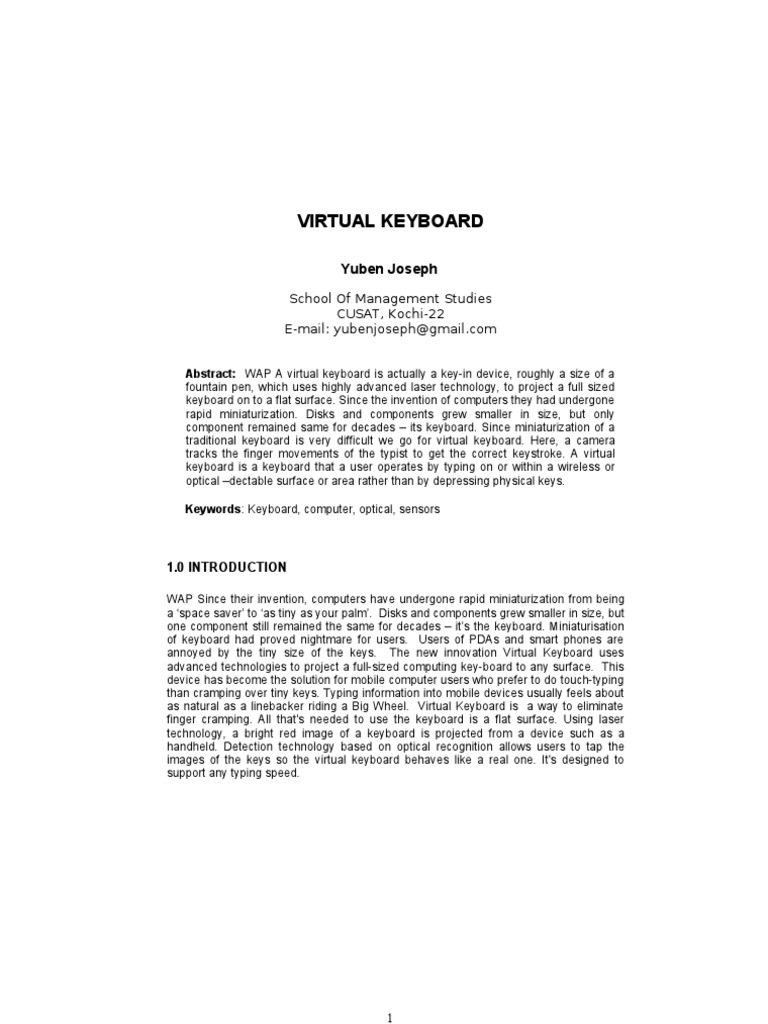 VIRTUAL KEYBOARD

Yuben Joseph

School Of Management Studies
CUSAT, Kochi-22
E-mail: yubenjoseph@gmail.com

Abstract: WAP A virtual keyboard is actually a key-in device, roughly a size of a fountain pen, which uses highly advanced laser technology, to project a full sized keyboard on to a flat surface. Since the invention of computers they had undergone rapid miniaturization. Disks and components grew smaller in size, but only component remained same for decades – its keyboard. Since miniaturization of a traditional keyboard is very difficult we go for virtual keyboard. Here, a camera tracks the finger movements of the typist to get the correct keystroke. A virtual keyboard is a keyboard that a user operates by typing on or within a wireless or optical –dectable surface or area rather than by depressing physical keys.

Keywords: Keyboard, computer, optical, sensors

1.0 INTRODUCTION

WAP Since their invention, computers have undergone rapid miniaturization from being a 'space saver' to 'as tiny as your palm'. Disks and components grew smaller in size, but one component still remained the same for decades – it's the keyboard. Miniaturisation of keyboard had proved nightmare for users. Users of PDAs and smart phones are annoyed by the tiny size of the keys. The new innovation Virtual Keyboard uses advanced technologies to project a full-sized computing key-board to any surface. This device has become the solution for mobile computer users who prefer to do touch-typing than cramping over tiny keys. Typing information into mobile devices usually feels about as natural as a linebacker riding a Big Wheel. Virtual Keyboard is a way to eliminate finger cramping. All that's needed to use the keyboard is a flat surface. Using laser technology, a bright red image of a keyboard is projected from a device such as a handheld. Detection technology based on optical recognition allows users to tap the images of the keys so the virtual keyboard behaves like a real one. It's designed to support any typing speed.

1